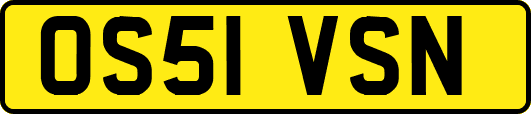 OS51 VSN